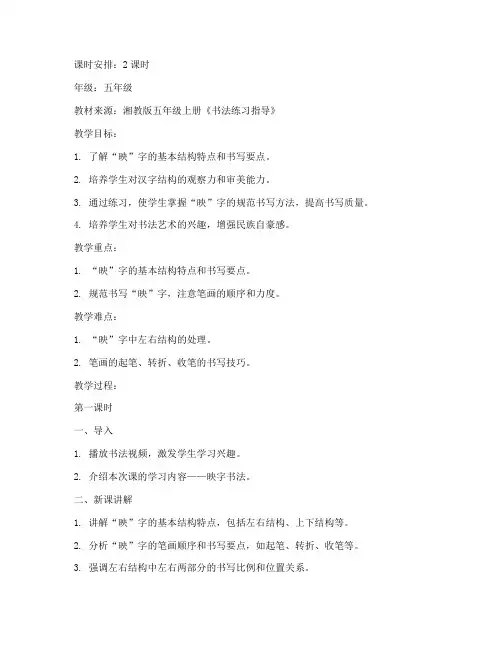 课时安排：2 课时

年级：五年级

教材来源：湘教版五年级上册《书法练习指导》

教学目标：

1. 了解“映”字的基本结构特点和书写要点。

2. 培养学生对汉字结构的观察力和审美能力。

3. 通过练习，使学生掌握“映”字的规范书写方法，提高书写质量。

4. 培养学生对书法艺术的兴趣，增强民族自豪感。

教学重点：

1. “映”字的基本结构特点和书写要点。

2. 规范书写“映”字，注意笔画的顺序和力度。

教学难点：

1. “映”字中左右结构的处理。

2. 笔画的起笔、转折、收笔的书写技巧。

教学过程：

第一课时

一、导入

1. 播放书法视频，激发学生学习兴趣。

2. 介绍本次课的学习内容——映字书法。

二、新课讲解

1. 讲解“映”字的基本结构特点，包括左右结构、上下结构等。

2. 分析“映”字的笔画顺序和书写要点，如起笔、转折、收笔等。

3. 强调左右结构中左右两部分的书写比例和位置关系。